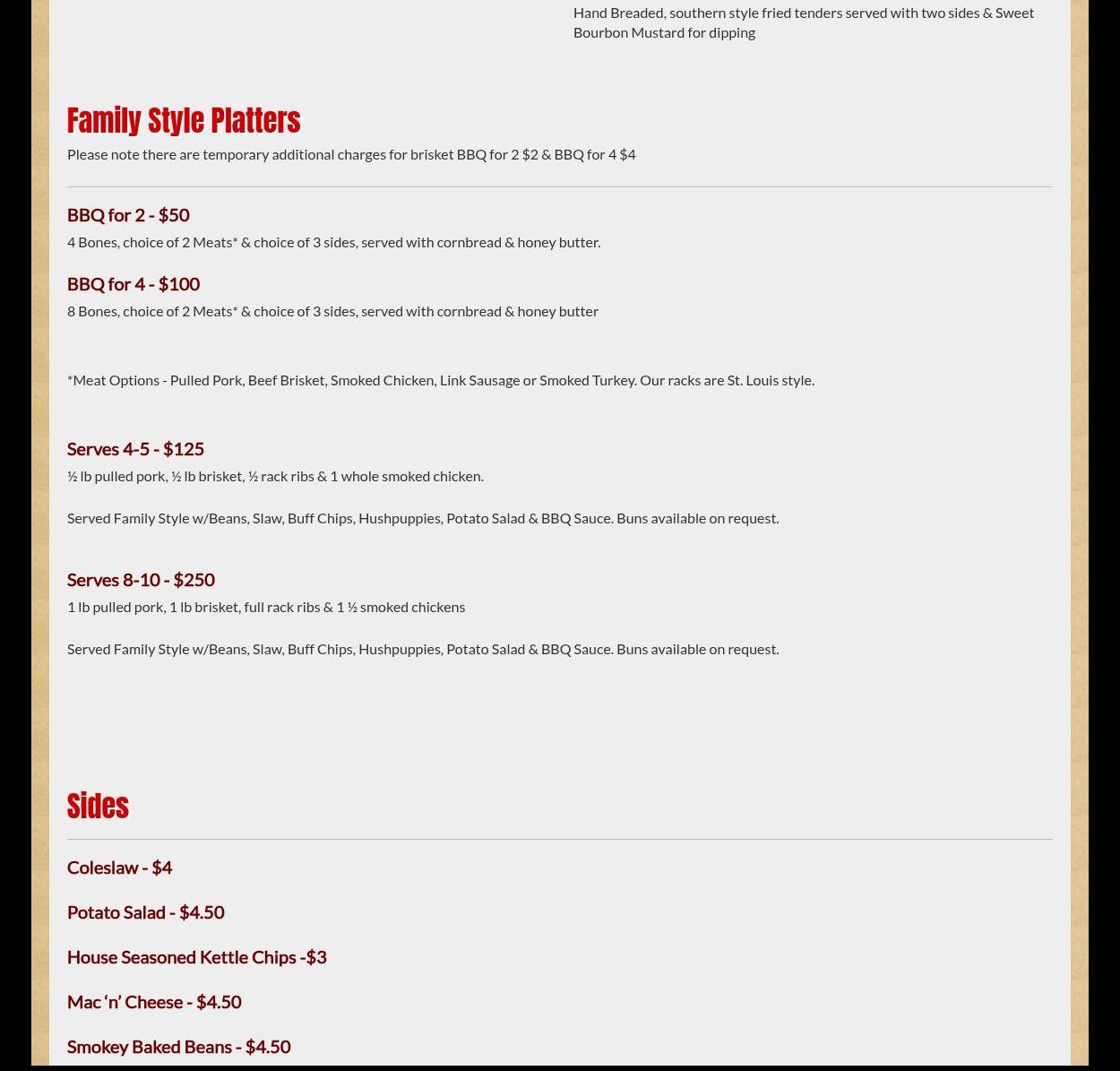 Hand Breaded, southern style fried tenders served with two sides & Sweet Bourbon Mustard for dipping

Family Style Platters

Please note there are temporary additional charges for brisket BBQ for 2 $2 & BBQ for 4 $4

BBQ for 2 - $50

4 Bones, choice of 2 Meats* & choice of 3 sides, served with cornbread & honey butter.

BBQ for 4 - $100

8 Bones, choice of 2 Meats* & choice of 3 sides, served with cornbread & honey butter

*Meat Options - Pulled Pork, Beef Brisket, Smoked Chicken, Link Sausage or Smoked Turkey. Our racks are St. Louis style.

Serves 4-5 - $125

½ lb pulled pork, ½ lb brisket, ½ rack ribs & 1 whole smoked chicken.

Served Family Style w/Beans, Slaw, Buff Chips, Hushpuppies, Potato Salad & BBQ Sauce. Buns available on request.

Serves 8-10 - $250

1 lb pulled pork, 1 lb brisket, full rack ribs & 1 ½ smoked chickens

Served Family Style w/Beans, Slaw, Buff Chips, Hushpuppies, Potato Salad & BBQ Sauce. Buns available on request.

Sides

Coleslaw - $4

Potato Salad - $4.50

House Seasoned Kettle Chips -$3

Mac ‘n’ Cheese - $4.50

Smokey Baked Beans - $4.50